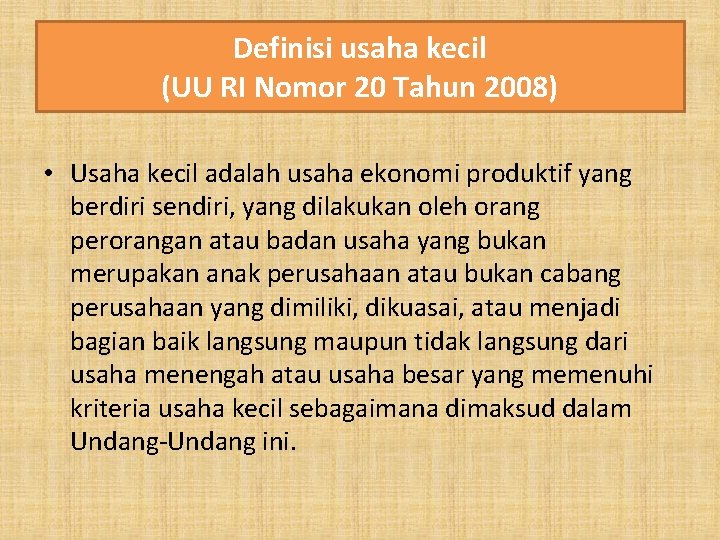 Definisi usaha kecil
(UU RI Nomor 20 Tahun 2008)

• Usaha kecil adalah usaha ekonomi produktif yang berdiri sendiri, yang dilakukan oleh orang perorangan atau badan usaha yang bukan merupakan anak perusahaan atau bukan cabang perusahaan yang dimiliki, dikuasai, atau menjadi bagian baik langsung maupun tidak langsung dari usaha menengah atau usaha besar yang memenuhi kriteria usaha kecil sebagaimana dimaksud dalam Undang-Undang ini.